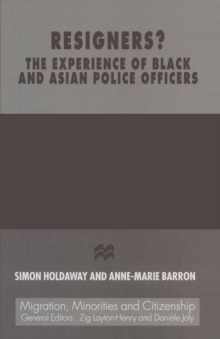 RESIGNERS?
THE EXPERIENCE OF BLACK AND ASIAN POLICE OFFICERS

SIMON HOLDAWAY AND ANNE-MARIE BARRON

Migration, Minorities and Citizenship
General Editors: Zig Layton-Henry and Danièle Joly